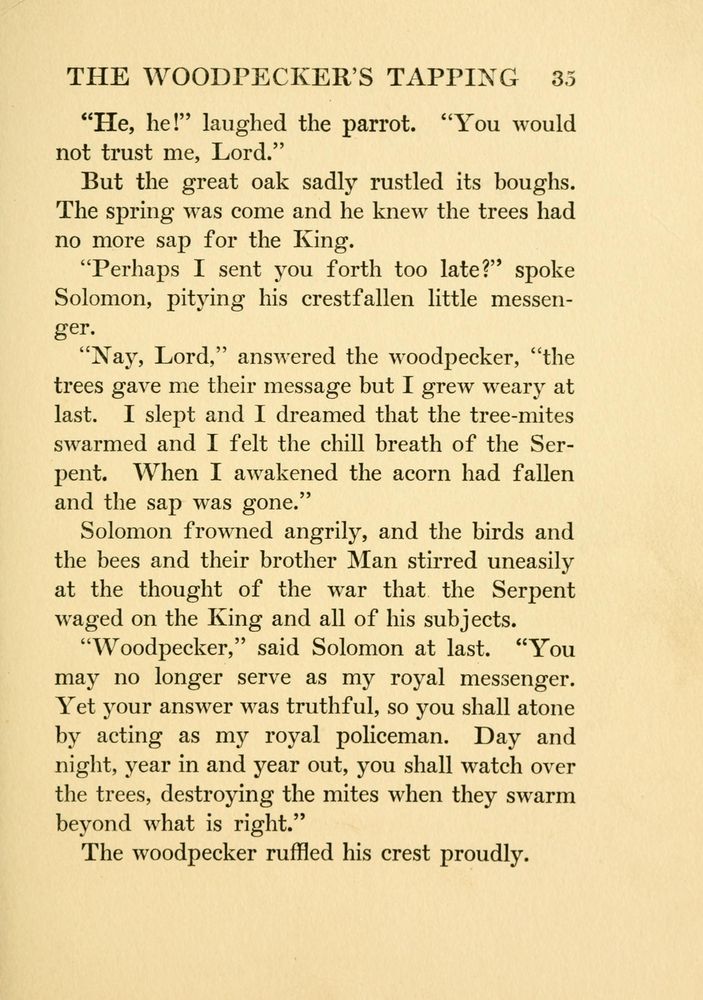 THE WOODPECKER'S TAPPING 35

"He, he!" laughed the parrot. "You would not trust me, Lord."

But the great oak sadly rustled its boughs. The spring was come and he knew the trees had no more sap for the King.

"Perhaps I sent you forth too late?" spoke Solomon, pitying his crestfallen little messenger.

"Nay, Lord," answered the woodpecker, "the trees gave me their message but I grew weary at last. I slept and I dreamed that the tree-mites swarmed and I felt the chill breath of the Serpent. When I awakened the acorn had fallen and the sap was gone."

Solomon frowned angrily, and the birds and the bees and their brother Man stirred uneasily at the thought of the war that the Serpent waged on the King and all of his subjects.

"Woodpecker," said Solomon at last. "You may no longer serve as my royal messenger. Yet your answer was truthful, so you shall atone by acting as my royal policeman. Day and night, year in and year out, you shall watch over the trees, destroying the mites when they swarm beyond what is right."

The woodpecker ruffled his crest proudly.